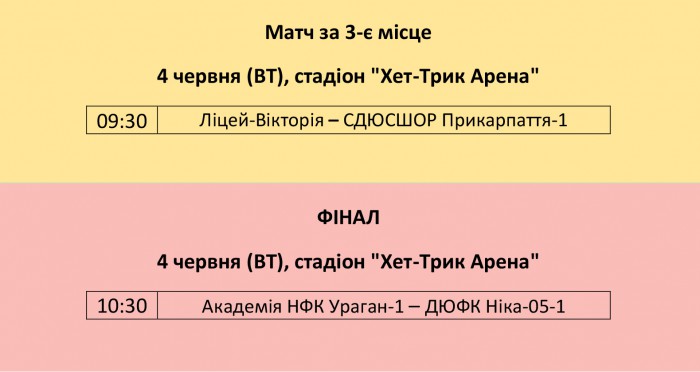 Матч за 3-є місце

4 червня (ВТ), стадіон "Хет-Трик Арена"

| 09:30 | Ліцей-Вікторія – СДЮСШОР Прикарпаття-1 |
|---|---|

ФІНАЛ

4 червня (ВТ), стадіон "Хет-Трик Арена"

| 10:30 | Академія НФК Ураган-1 – ДЮФК Ніка-05-1 |
|---|---|